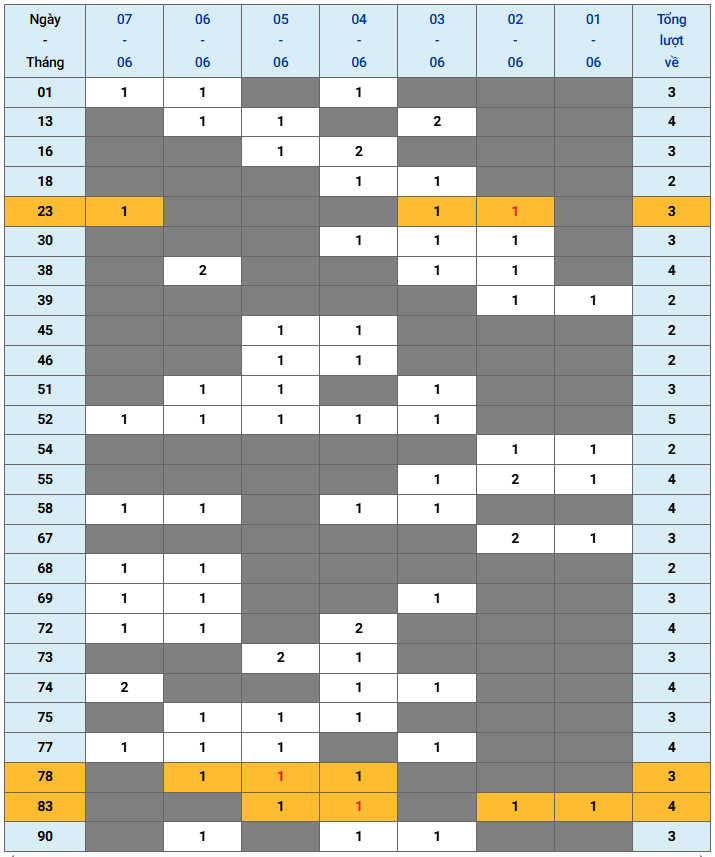 | Ngày - Tháng | 07 - 06 | 06 - 06 | 05 - 06 | 04 - 06 | 03 - 06 | 02 - 06 | 01 - 06 | Tổng lượt về |
|---|---|---|---|---|---|---|---|---|
| 01 | 1 | 1 | | 1 | | | | 3 |
| 13 | | 1 | 1 | | 2 | | | 4 |
| 16 | | | 1 | 2 | | | | 3 |
| 18 | | | | 1 | 1 | | | 2 |
| 23 | 1 | | | | 1 | 1 | | 3 |
| 30 | | | | 1 | 1 | 1 | | 3 |
| 38 | | 2 | | | 1 | 1 | | 4 |
| 39 | | | | | | 1 | 1 | 2 |
| 45 | | | 1 | 1 | | | | 2 |
| 46 | | | 1 | 1 | | | | 2 |
| 51 | | 1 | 1 | | 1 | | | 3 |
| 52 | 1 | 1 | 1 | 1 | 1 | | | 5 |
| 54 | | | | | | 1 | 1 | 2 |
| 55 | | | | | 1 | 2 | 1 | 4 |
| 58 | 1 | 1 | | 1 | 1 | | | 4 |
| 67 | | | | | | 2 | 1 | 3 |
| 68 | 1 | 1 | | | | | | 2 |
| 69 | 1 | 1 | | | 1 | | | 3 |
| 72 | 1 | 1 | | 2 | | | | 4 |
| 73 | | | 2 | 1 | | | | 3 |
| 74 | 2 | | | 1 | 1 | | | 4 |
| 75 | | 1 | 1 | 1 | | | | 3 |
| 77 | 1 | 1 | 1 | | 1 | | | 4 |
| 78 | | 1 | 1 | 1 | | | | 3 |
| 83 | | | 1 | 1 | | 1 | 1 | 4 |
| 90 | | 1 | | 1 | 1 | | | 3 |